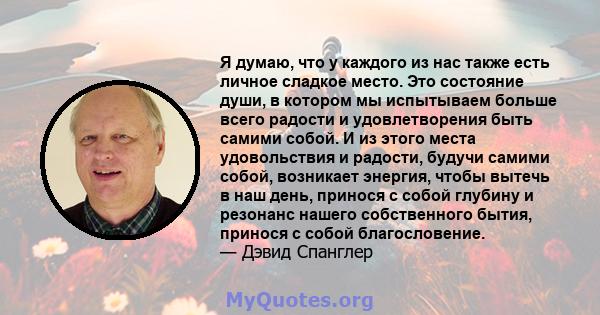 Я думаю, что у каждого из нас также есть личное сладкое место. Это состояние души, в котором мы испытываем больше всего радости и удовлетворения быть самими собой. И из этого места удовольствия и радости, будучи самими собой, возникает энергия, чтобы вытечь в наш день, принося с собой глубину и резонанс нашего собственного бытия, принося с собой благословение.
— Дэвид Спанглер

MyQuotes.org